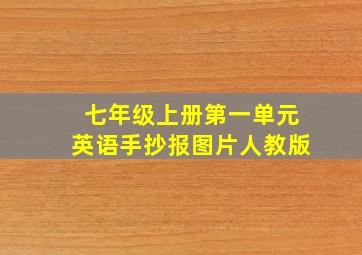 七年级上册第一单元
英语手抄报图片人教版